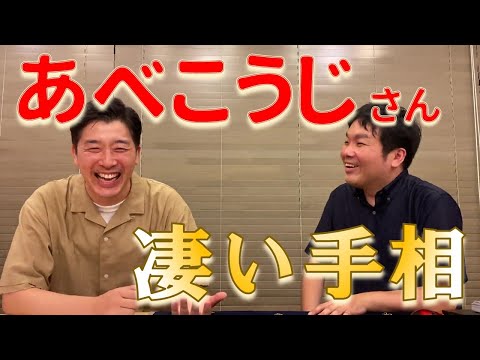 あべこうじさん

凄い手相